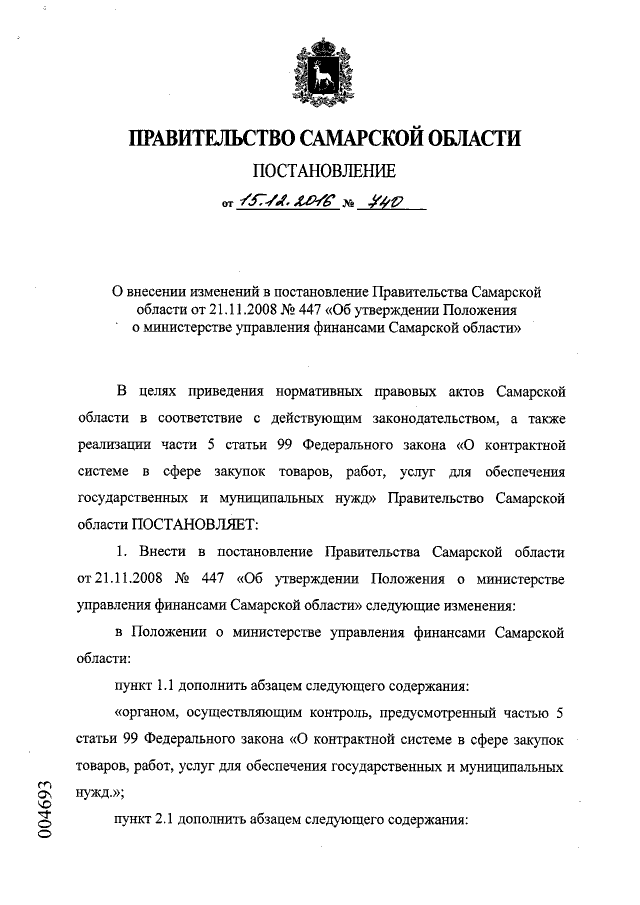 ПРАВИТЕЛЬСТВО САМАРСКОЙ ОБЛАСТИ

ПОСТАНОВЛЕНИЕ

от 15.12.2016 № 740

О внесении изменений в постановление Правительства Самарской области от 21.11.2008 № 447 «Об утверждении Положения о министерстве управления финансами Самарской области»

В целях приведения нормативных правовых актов Самарской области в соответствие с действующим законодательством, а также реализации части 5 статьи 99 Федерального закона «О контрактной системе в сфере закупок товаров, работ, услуг для обеспечения государственных и муниципальных нужд» Правительство Самарской области ПОСТАНОВЛЯЕТ:

1. Внести в постановление Правительства Самарской области от 21.11.2008 № 447 «Об утверждении Положения о министерстве управления финансами Самарской области» следующие изменения:

в Положении о министерстве управления финансами Самарской области:

пункт 1.1 дополнить абзацем следующего содержания:

«органом, осуществляющим контроль, предусмотренный частью 5 статьи 99 Федерального закона «О контрактной системе в сфере закупок товаров, работ, услуг для обеспечения государственных и муниципальных нужд.»;

пункт 2.1 дополнить абзацем следующего содержания:

004693